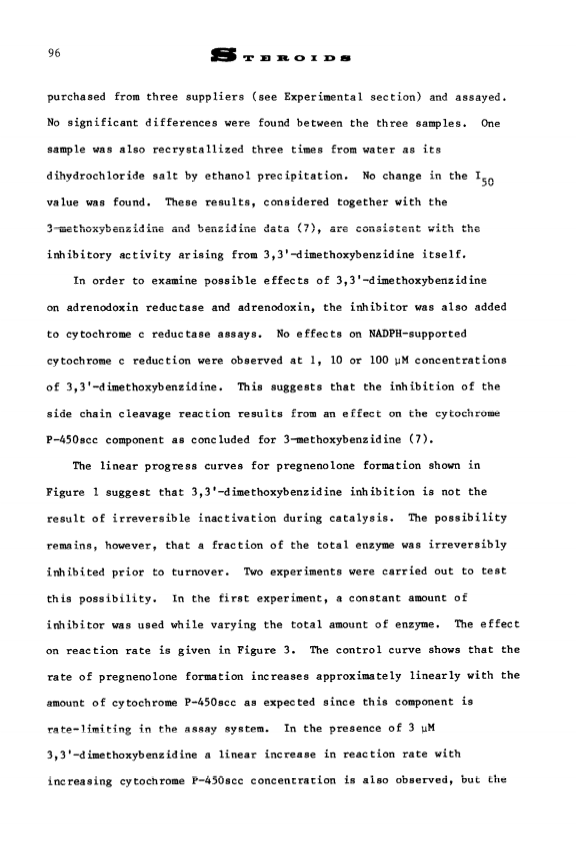 96

STEROIDS

purchased from three suppliers (see Experimental section) and assayed. No significant differences were found between the three samples. One sample was also recrystallized three times from water as its dihydrochloride salt by ethanol precipitation. No change in the $I_{50}$ value was found. These results, considered together with the 3-methoxybenzidine and benzidine data (7), are consistent with the inhibitory activity arising from 3,3'-dimethoxybenzidine itself.

In order to examine possible effects of 3,3'-dimethoxybenzidine on adrenodoxin reductase and adrenodoxin, the inhibitor was also added to cytochrome c reductase assays. No effects on NADPH-supported cytochrome c reduction were observed at 1, 10 or 100 μM concentrations of 3,3'-dimethoxybenzidine. This suggests that the inhibition of the side chain cleavage reaction results from an effect on the cytochrome P-450scc component as concluded for 3-methoxybenzidine (7).

The linear progress curves for pregnenolone formation shown in Figure 1 suggest that 3,3'-dimethoxybenzidine inhibition is not the result of irreversible inactivation during catalysis. The possibility remains, however, that a fraction of the total enzyme was irreversibly inhibited prior to turnover. Two experiments were carried out to test this possibility. In the first experiment, a constant amount of inhibitor was used while varying the total amount of enzyme. The effect on reaction rate is given in Figure 3. The control curve shows that the rate of pregnenolone formation increases approximately linearly with the amount of cytochrome P-450scc as expected since this component is rate-limiting in the assay system. In the presence of 3 μM 3,3'-dimethoxybenzidine a linear increase in reaction rate with increasing cytochrome P-450scc concentration is also observed, but the